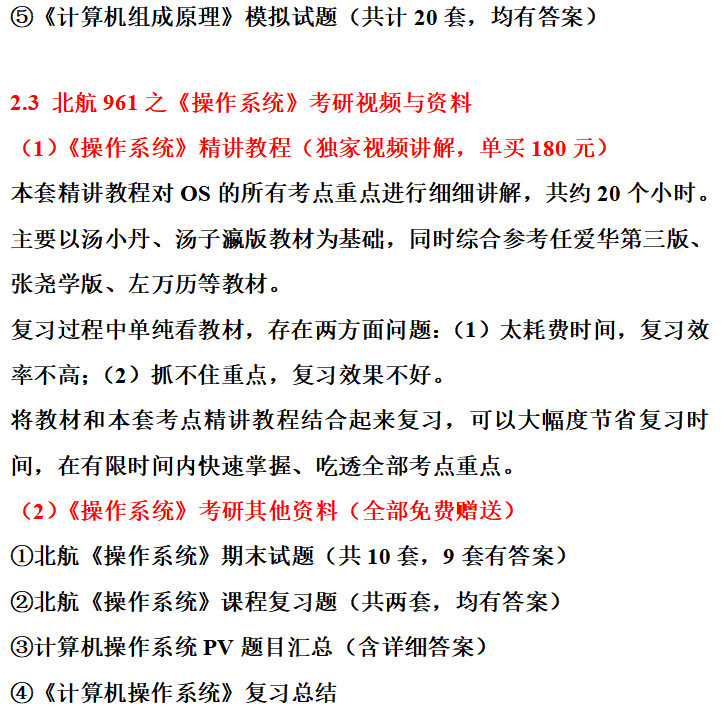 ⑤《计算机组成原理》模拟试题（共计 20 套，均有答案）

2.3 北航 961 之《操作系统》考研视频与资料

（1）《操作系统》精讲教程（独家视频讲解，单买 180 元）

本套精讲教程对 OS 的所有考点重点进行细细讲解，共约 20 个小时。主要以汤小丹、汤子瀛版教材为基础，同时综合参考任爱华第三版、张尧学版、左万历等教材。

复习过程中单纯看教材，存在两方面问题：（1）太耗费时间，复习效率不高；（2）抓不住重点，复习效果不好。

将教材和本套考点精讲教程结合起来复习，可以大幅度节省复习时间，在有限时间内快速掌握、吃透全部考点重点。

（2）《操作系统》考研其他资料（全部免费赠送）

①北航《操作系统》期末试题（共 10 套，9 套有答案）

②北航《操作系统》课程复习题（共两套，均有答案）

③计算机操作系统 PV 题目汇总（含详细答案）

④《计算机操作系统》复习总结